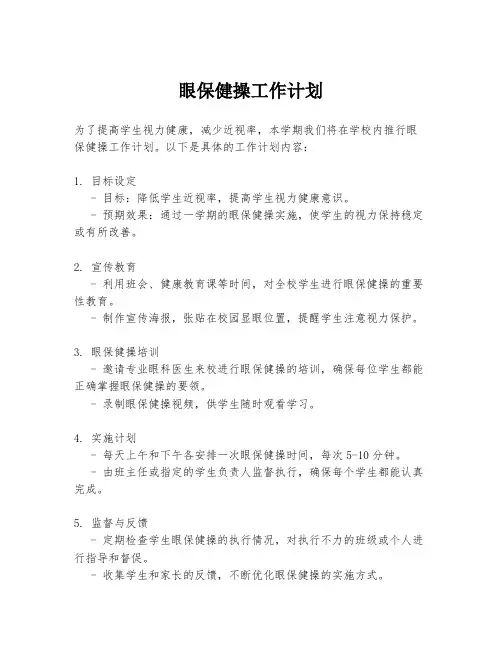 眼保健操工作计划

为了提高学生视力健康，减少近视率，本学期我们将在学校内推行眼保健操工作计划。以下是具体的工作计划内容：

1. 目标设定
- 目标：降低学生近视率，提高学生视力健康意识。
- 预期效果：通过一学期的眼保健操实施，使学生的视力保持稳定或有所改善。

2. 宣传教育
- 利用班会、健康教育课等时间，对全校学生进行眼保健操的重要性教育。
- 制作宣传海报，张贴在校园显眼位置，提醒学生注意视力保护。

3. 眼保健操培训
- 邀请专业眼科医生来校进行眼保健操的培训，确保每位学生都能正确掌握眼保健操的要领。
- 录制眼保健操视频，供学生随时观看学习。

4. 实施计划
- 每天上午和下午各安排一次眼保健操时间，每次 5-10 分钟。
- 由班主任或指定的学生负责人监督执行，确保每个学生都能认真完成。

5. 监督与反馈
- 定期检查学生眼保健操的执行情况，对执行不力的班级或个人进行指导和督促。
- 收集学生和家长的反馈，不断优化眼保健操的实施方式。